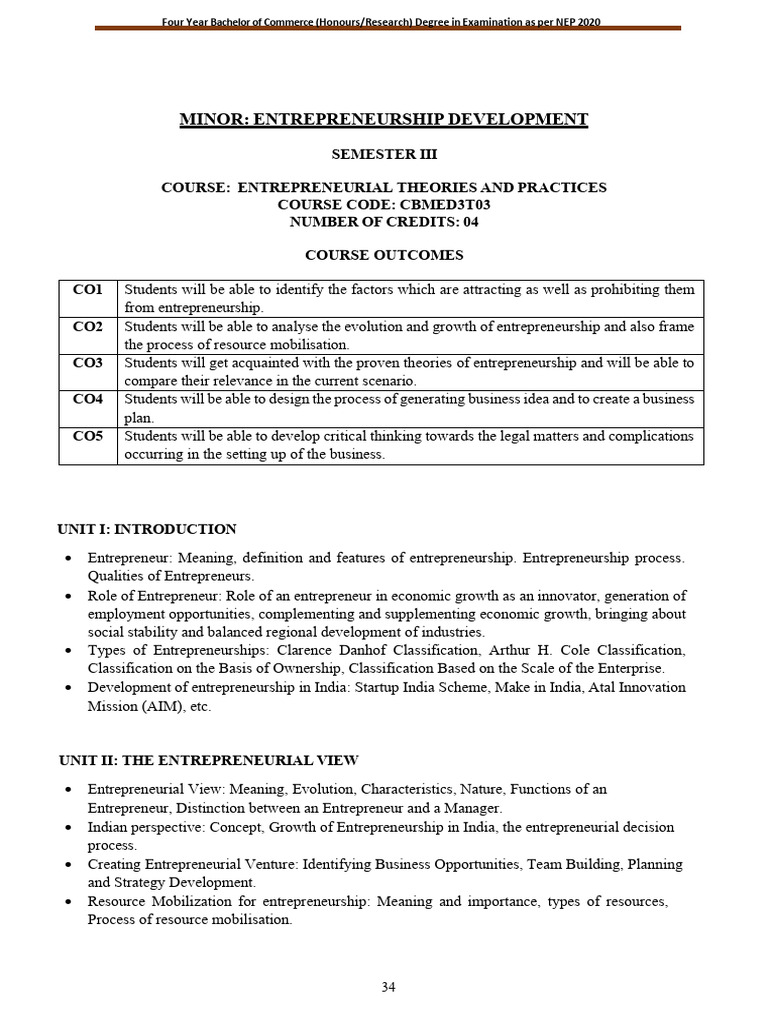 Four Year Bachelor of Commerce (Honours/Research) Degree in Examination as per NEP 2020

MINOR: ENTREPRENEURSHIP DEVELOPMENT

SEMESTER III

COURSE: ENTREPRENEURIAL THEORIES AND PRACTICES
COURSE CODE: CBMED3T03
NUMBER OF CREDITS: 04

COURSE OUTCOMES

| CO1 | Students will be able to identify the factors which are attracting as well as prohibiting them from entrepreneurship. |
|---|---|
| CO2 | Students will be able to analyse the evolution and growth of entrepreneurship and also frame the process of resource mobilisation. |
| CO3 | Students will get acquainted with the proven theories of entrepreneurship and will be able to compare their relevance in the current scenario. |
| CO4 | Students will be able to design the process of generating business idea and to create a business plan. |
| CO5 | Students will be able to develop critical thinking towards the legal matters and complications occurring in the setting up of the business. |

UNIT I: INTRODUCTION

• Entrepreneur: Meaning, definition and features of entrepreneurship. Entrepreneurship process. Qualities of Entrepreneurs.
• Role of Entrepreneur: Role of an entrepreneur in economic growth as an innovator, generation of employment opportunities, complementing and supplementing economic growth, bringing about social stability and balanced regional development of industries.
• Types of Entrepreneurships: Clarence Danhof Classification, Arthur H. Cole Classification, Classification on the Basis of Ownership, Classification Based on the Scale of the Enterprise.
• Development of entrepreneurship in India: Startup India Scheme, Make in India, Atal Innovation Mission (AIM), etc.

UNIT II: THE ENTREPRENEURIAL VIEW

• Entrepreneurial View: Meaning, Evolution, Characteristics, Nature, Functions of an Entrepreneur, Distinction between an Entrepreneur and a Manager.
• Indian perspective: Concept, Growth of Entrepreneurship in India, the entrepreneurial decision process.
• Creating Entrepreneurial Venture: Identifying Business Opportunities, Team Building, Planning and Strategy Development.
• Resource Mobilization for entrepreneurship: Meaning and importance, types of resources, Process of resource mobilisation.

34